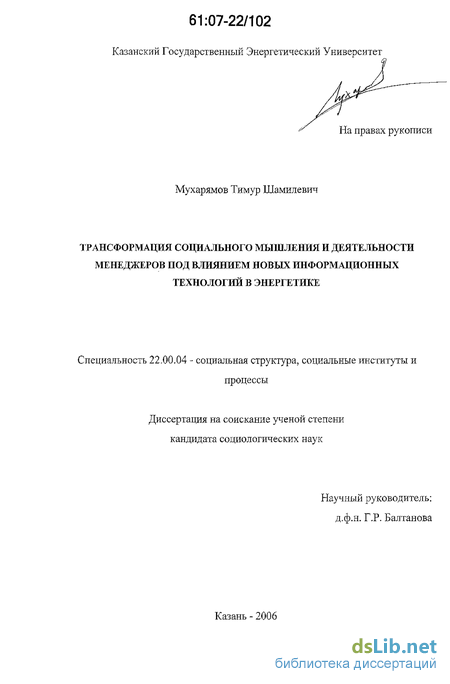 61:07-22/102

Казанский Государственный Энергетический Университет

На правах рукописи

Мухарямов Тимур Шамилевич

ТРАНСФОРМАЦИЯ СОЦИАЛЬНОГО МЫШЛЕНИЯ И ДЕЯТЕЛЬНОСТИ МЕНЕДЖЕРОВ ПОД ВЛИЯНИЕМ НОВЫХ ИНФОРМАЦИОННЫХ ТЕХНОЛОГИЙ В ЭНЕРГЕТИКЕ

Специальность 22.00.04 - социальная структура, социальные институты и процессы

Диссертация на соискание ученой степени кандидата социологических наук

Научный руководитель:
д.ф.н. Г.Р. Балтанова

Казань - 2006

dsLib.net
библиотека диссертаций